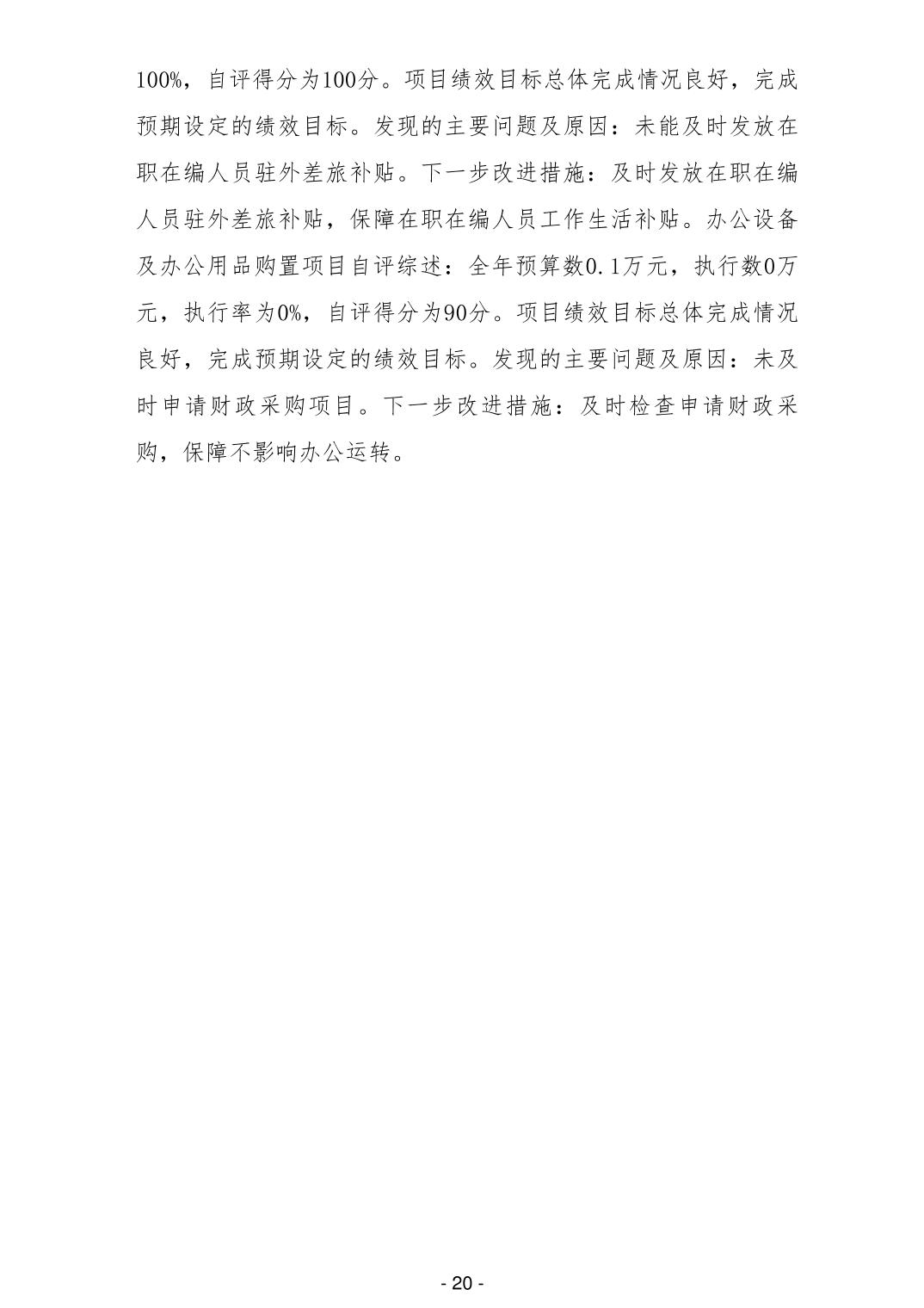 100%，自评得分为100分。项目绩效目标总体完成情况良好，完成预期设定的绩效目标。发现的主要问题及原因：未能及时发放在职在编人员驻外差旅补贴。下一步改进措施：及时发放在职在编人员驻外差旅补贴，保障在职在编人员工作生活补贴。办公设备及办公用品购置项目自评综述：全年预算数0.1万元，执行数0万元，执行率为0%，自评得分为90分。项目绩效目标总体完成情况良好，完成预期设定的绩效目标。发现的主要问题及原因：未及时申请财政采购项目。下一步改进措施：及时检查申请财政采购，保障不影响办公运转。

- 20 -